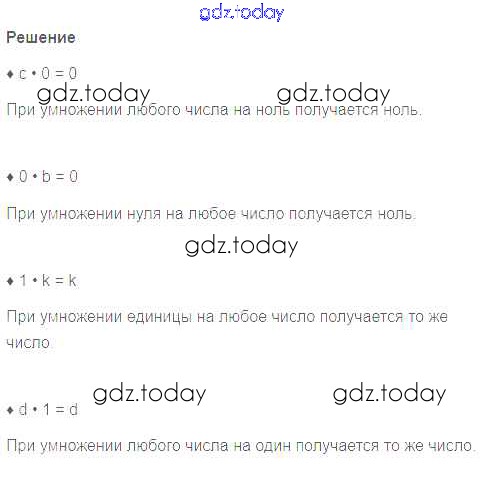 gdz.today

Решение

♦ $c \cdot 0 = 0$

gdz.today gdz.today

При умножении любого числа на ноль получается ноль.

♦ $0 \cdot b = 0$

При умножении нуля на любое число получается ноль.

gdz.today

♦ $1 \cdot k = k$

При умножении единицы на любое число получается то же число.

gdz.today gdz.today

♦ $d \cdot 1 = d$

При умножении любого числа на один получается то же число.